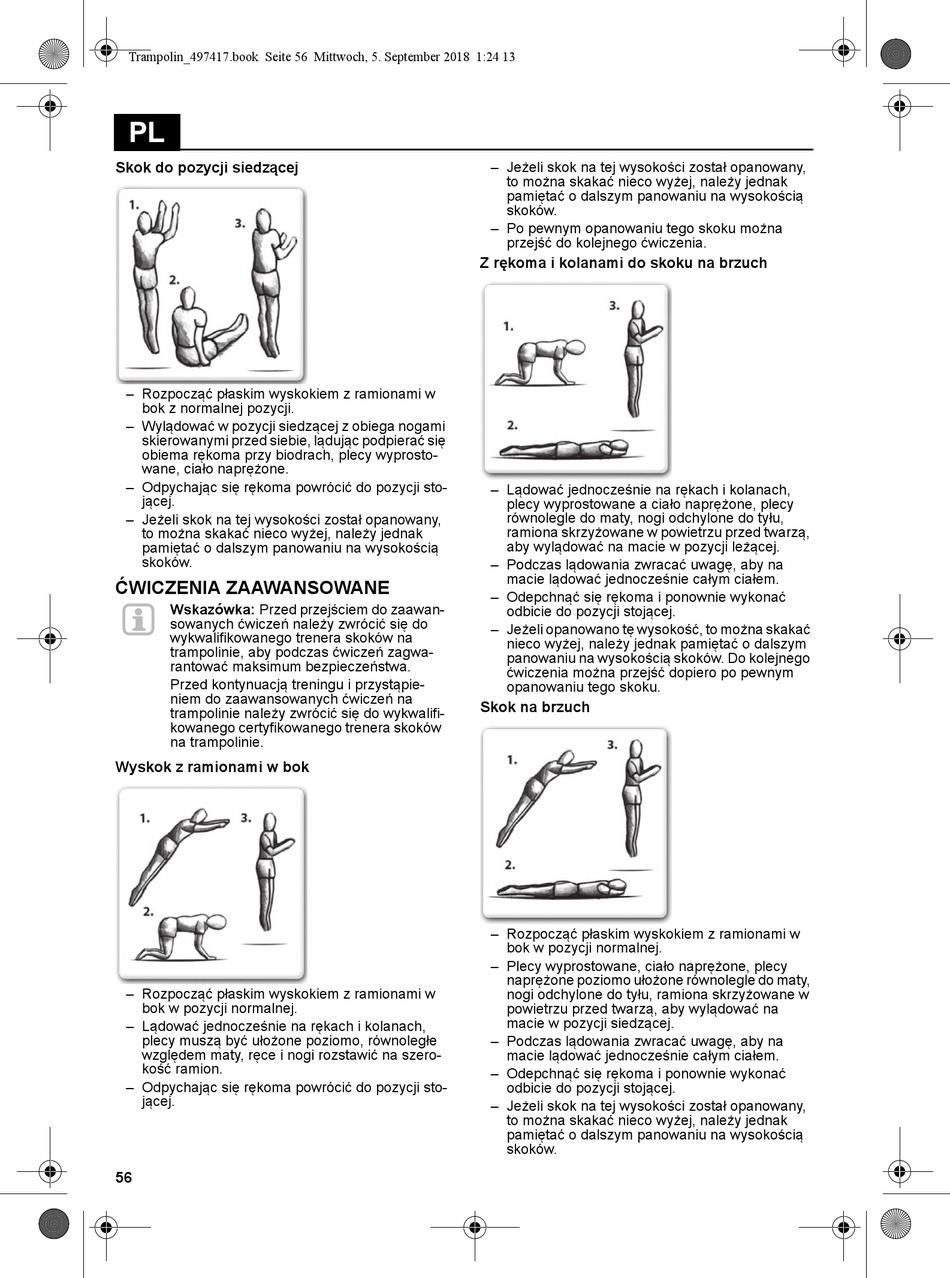 Trampolin_497417.book Seite 56 Mittwoch, 5. September 2018 1:24 13

PL

Skok do pozycji siedzącej

1.
2.
3.

– Rozpocząć płaskim wyskokiem z ramionami w bok z normalnej pozycji.
– Wylądować w pozycji siedzącej z obiega nogami skierowanymi przed siebie, lądując podpierać się obiema rękoma przy biodrach, plecy wyprostowane, ciało naprężone.
– Odpychając się rękoma powrócić do pozycji stojącej.
– Jeżeli skok na tej wysokości został opanowany, to można skakać nieco wyżej, należy jednak pamiętać o dalszym panowaniu na wysokością skoków.

ĆWICZENIA ZAAWANSOWANE

Wskazówka: Przed przejściem do zaawansowanych ćwiczeń należy zwrócić się do wykwalifikowanego trenera skoków na trampolinie, aby podczas ćwiczeń zagwarantować maksimum bezpieczeństwa.

Przed kontynuacją treningu i przystąpieniem do zaawansowanych ćwiczeń na trampolinie należy zwrócić się do wykwalifikowanego certyfikowanego trenera skoków na trampolinie.

Wyskok z ramionami w bok

1.
2.
3.

– Rozpocząć płaskim wyskokiem z ramionami w bok w pozycji normalnej.
– Lądować jednocześnie na rękach i kolanach, plecy muszą być ułożone poziomo, równoległe względem maty, ręce i nogi rozstawić na szerokość ramion.
– Odpychając się rękoma powrócić do pozycji stojącej.

– Jeżeli skok na tej wysokości został opanowany, to można skakać nieco wyżej, należy jednak pamiętać o dalszym panowaniu na wysokością skoków.
– Po pewnym opanowaniu tego skoku można przejść do kolejnego ćwiczenia.

Z rękoma i kolanami do skoku na brzuch

1.
2.
3.

– Lądować jednocześnie na rękach i kolanach, plecy wyprostowane a ciało naprężone, plecy równolegle do maty, nogi odchylone do tyłu, ramiona skrzyżowane w powietrzu przed twarzą, aby wylądować na macie w pozycji leżącej.
– Podczas lądowania zwracać uwagę, aby na macie lądować jednocześnie całym ciałem.
– Odepchnąć się rękoma i ponownie wykonać odbicie do pozycji stojącej.
– Jeżeli opanowano tę wysokość, to można skakać nieco wyżej, należy jednak pamiętać o dalszym panowaniu na wysokością skoków. Do kolejnego ćwiczenia można przejść dopiero po pewnym opanowaniu tego skoku.

Skok na brzuch

1.
2.
3.

– Rozpocząć płaskim wyskokiem z ramionami w bok w pozycji normalnej.
– Plecy wyprostowane, ciało naprężone, plecy naprężone poziomo ułożone równolegle do maty, nogi odchylone do tyłu, ramiona skrzyżowane w powietrzu przed twarzą, aby wylądować na macie w pozycji siedzącej.
– Podczas lądowania zwracać uwagę, aby na macie lądować jednocześnie całym ciałem.
– Odepchnąć się rękoma i ponownie wykonać odbicie do pozycji stojącej.
– Jeżeli skok na tej wysokości został opanowany, to można skakać nieco wyżej, należy jednak pamiętać o dalszym panowaniu na wysokością skoków.

56